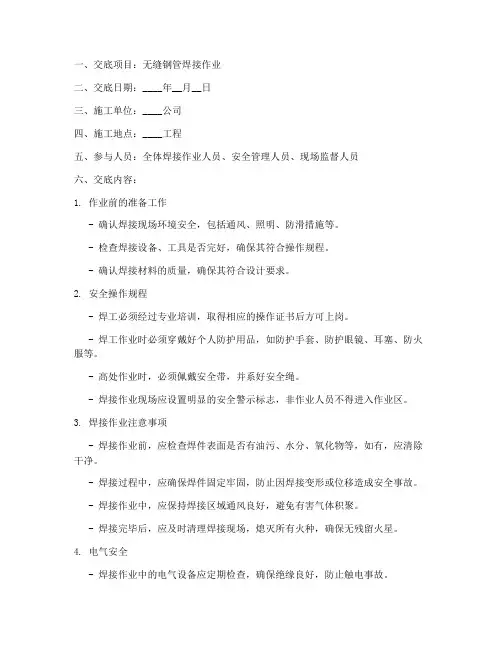 一、交底项目：无缝钢管焊接作业

二、交底日期：____年__月__日

三、施工单位：____公司

四、施工地点：____工程

五、参与人员：全体焊接作业人员、安全管理人员、现场监督人员

六、交底内容：

1. 作业前的准备工作

- 确认焊接现场环境安全，包括通风、照明、防滑措施等。

- 检查焊接设备、工具是否完好，确保其符合操作规程。

- 确认焊接材料的质量，确保其符合设计要求。

2. 安全操作规程

- 焊工必须经过专业培训，取得相应的操作证书后方可上岗。

- 焊工作业时必须穿戴好个人防护用品，如防护手套、防护眼镜、耳塞、防火服等。

- 高处作业时，必须佩戴安全带，并系好安全绳。

- 焊接作业现场应设置明显的安全警示标志，非作业人员不得进入作业区。

3. 焊接作业注意事项

- 焊接作业前，应检查焊件表面是否有油污、水分、氧化物等，如有，应清除干净。

- 焊接过程中，应确保焊件固定牢固，防止因焊接变形或位移造成安全事故。

- 焊接作业中，应保持焊接区域通风良好，避免有害气体积聚。

- 焊接完毕后，应及时清理焊接现场，熄灭所有火种，确保无残留火星。

4. 电气安全

- 焊接作业中的电气设备应定期检查，确保绝缘良好，防止触电事故。